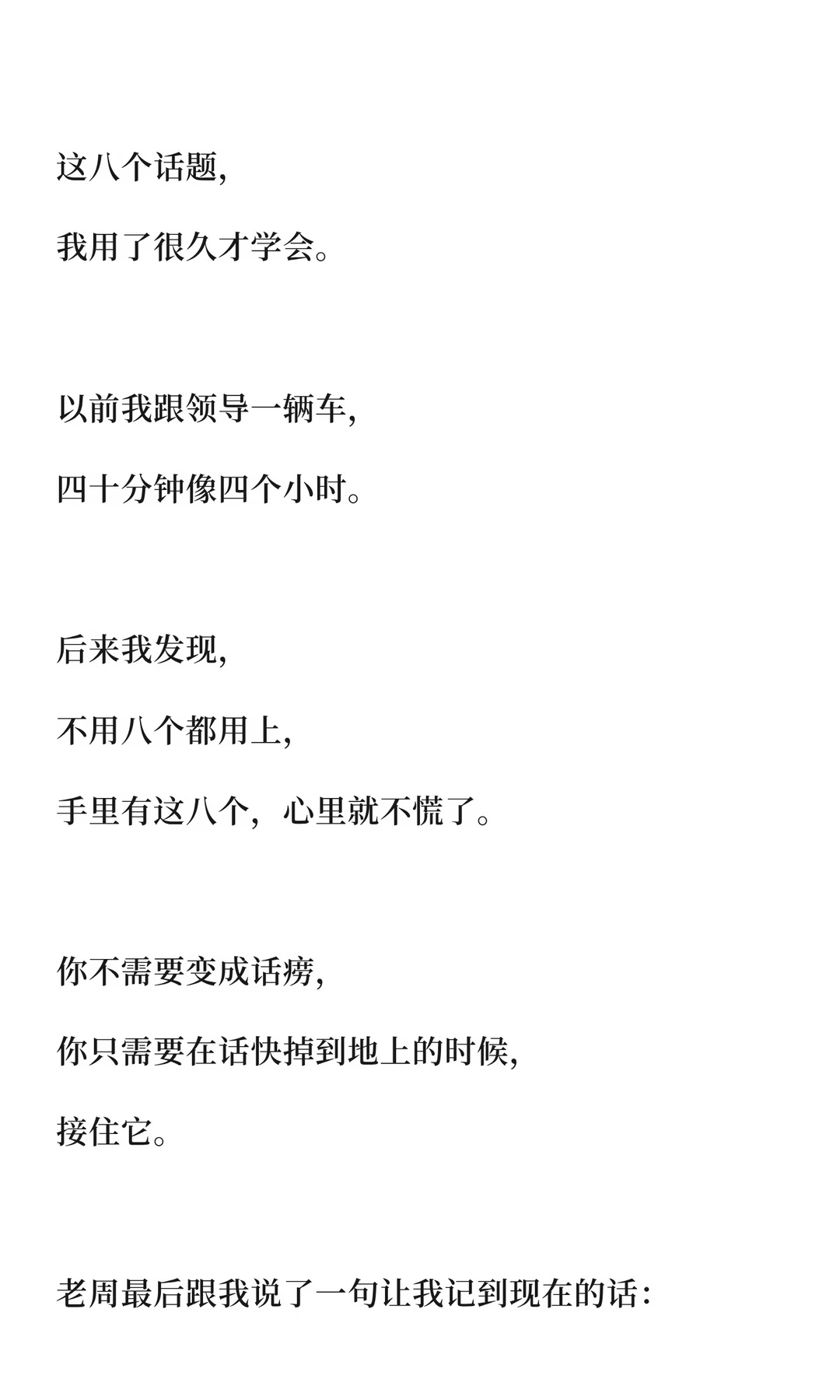 这八个话题,

我用了很久才学会。

以前我跟领导一辆车,

四十分钟像四个小时。

后来我发现,

不用八个都用上,

手里有这八个，心里就不慌了。

你不需要变成话痨,

你只需要在话快掉到地上的时候,

接住它。

老周最后跟我说了一句让我记到现在的话: